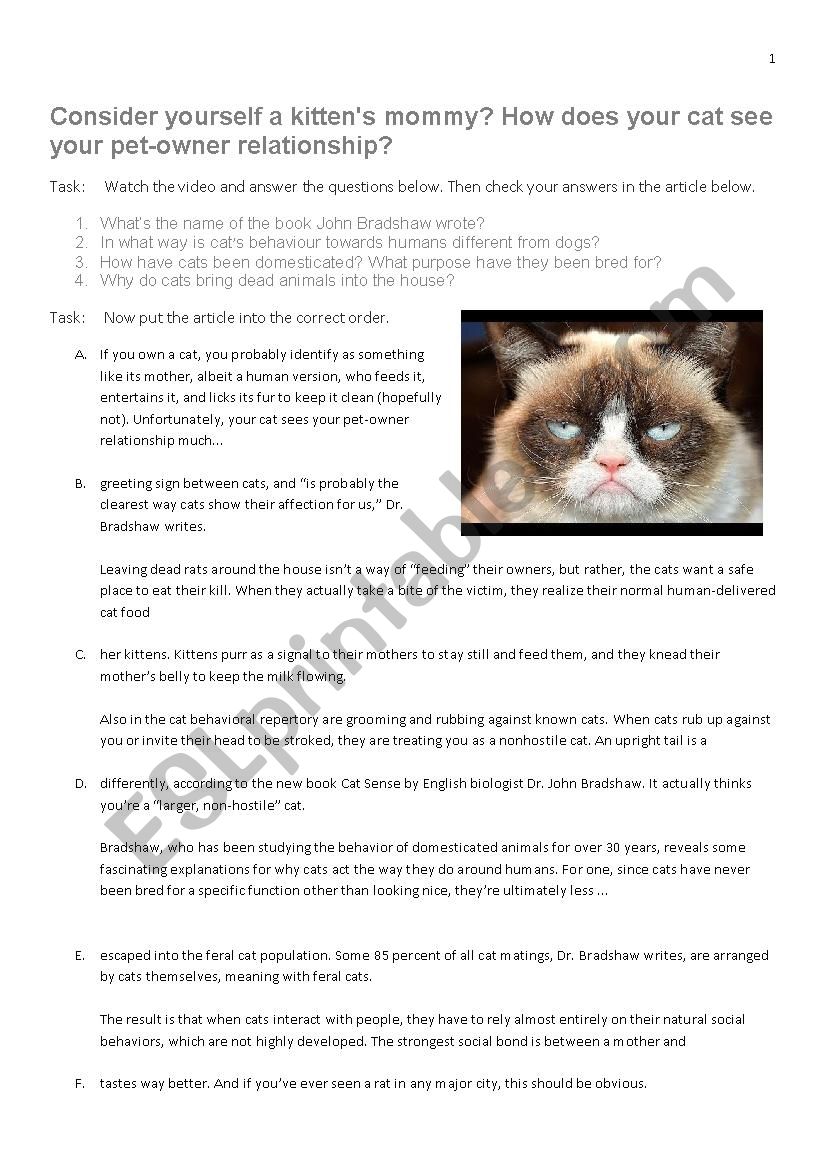 1

Consider yourself a kitten's mommy? How does your cat see your pet-owner relationship?

Task: Watch the video and answer the questions below. Then check your answers in the article below.

1. What's the name of the book John Bradshaw wrote?
2. In what way is cat's behaviour towards humans different from dogs?
3. How have cats been domesticated? What purpose have they been bred for?
4. Why do cats bring dead animals into the house?

Task: Now put the article into the correct order.

A. If you own a cat, you probably identify as something like its mother, albeit a human version, who feeds it, entertains it, and licks its fur to keep it clean (hopefully not). Unfortunately, your cat sees your pet-owner relationship much...

B. greeting sign between cats, and "is probably the clearest way cats show their affection for us," Dr. Bradshaw writes.

Leaving dead rats around the house isn't a way of "feeding" their owners, but rather, the cats want a safe place to eat their kill. When they actually take a bite of the victim, they realize their normal human-delivered cat food

C. her kittens. Kittens purr as a signal to their mothers to stay still and feed them, and they knead their mother's belly to keep the milk flowing.

Also in the cat behavioral repertory are grooming and rubbing against known cats. When cats rub up against you or invite their head to be stroked, they are treating you as a nonhostile cat. An upright tail is a

D. differently, according to the new book Cat Sense by English biologist Dr. John Bradshaw. It actually thinks you're a "larger, non-hostile" cat.

Bradshaw, who has been studying the behavior of domesticated animals for over 30 years, reveals some fascinating explanations for why cats act the way they do around humans. For one, since cats have never been bred for a specific function other than looking nice, they're ultimately less ...

E. escaped into the feral cat population. Some 85 percent of all cat matings, Dr. Bradshaw writes, are arranged by cats themselves, meaning with feral cats.

The result is that when cats interact with people, they have to rely almost entirely on their natural social behaviors, which are not highly developed. The strongest social bond is between a mother and

F. tastes way better. And if you've ever seen a rat in any major city, this should be obvious.

ESLprintables.com